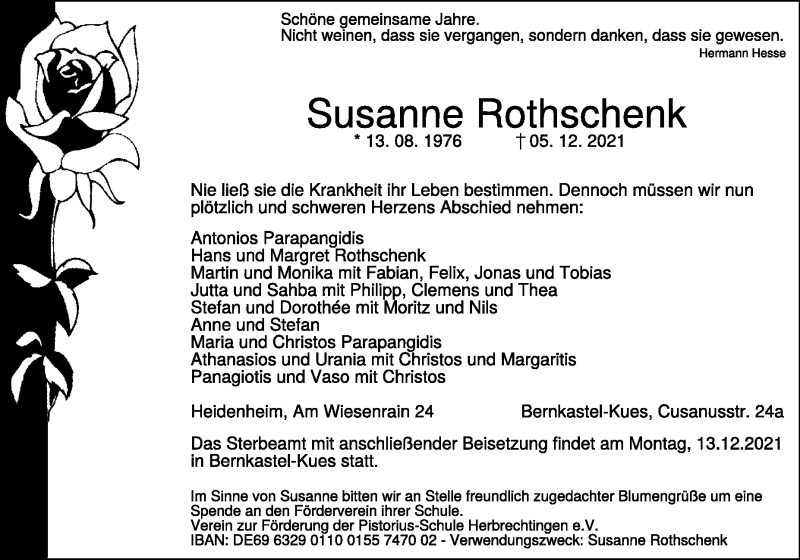 Schöne gemeinsame Jahre.
Nicht weinen, dass sie vergangen, sondern danken, dass sie gewesen.
Hermann Hesse

Susanne Rothschenk
* 13. 08. 1976 † 05. 12. 2021

Nie ließ sie die Krankheit ihr Leben bestimmen. Dennoch müssen wir nun plötzlich und schweren Herzens Abschied nehmen:

Antonios Parapangidis
Hans und Margret Rothschenk
Martin und Monika mit Fabian, Felix, Jonas und Tobias
Jutta und Sahba mit Philipp, Clemens und Thea
Stefan und Dorothée mit Moritz und Nils
Anne und Stefan
Maria und Christos Parapangidis
Athanasios und Urania mit Christos und Margaritis
Panagiotis und Vaso mit Christos

Heidenheim, Am Wiesenrain 24 Bernkastel-Kues, Cusanusstr. 24a

Das Sterbeamt mit anschließender Beisetzung findet am Montag, 13.12.2021 in Bernkastel-Kues statt.

Im Sinne von Susanne bitten wir an Stelle freundlich zugedachter Blumengrüße um eine Spende an den Förderverein ihrer Schule.
Verein zur Förderung der Pistorius-Schule Herbrechtingen e.V.
IBAN: DE69 6329 0110 0155 7470 02 - Verwendungszweck: Susanne Rothschenk